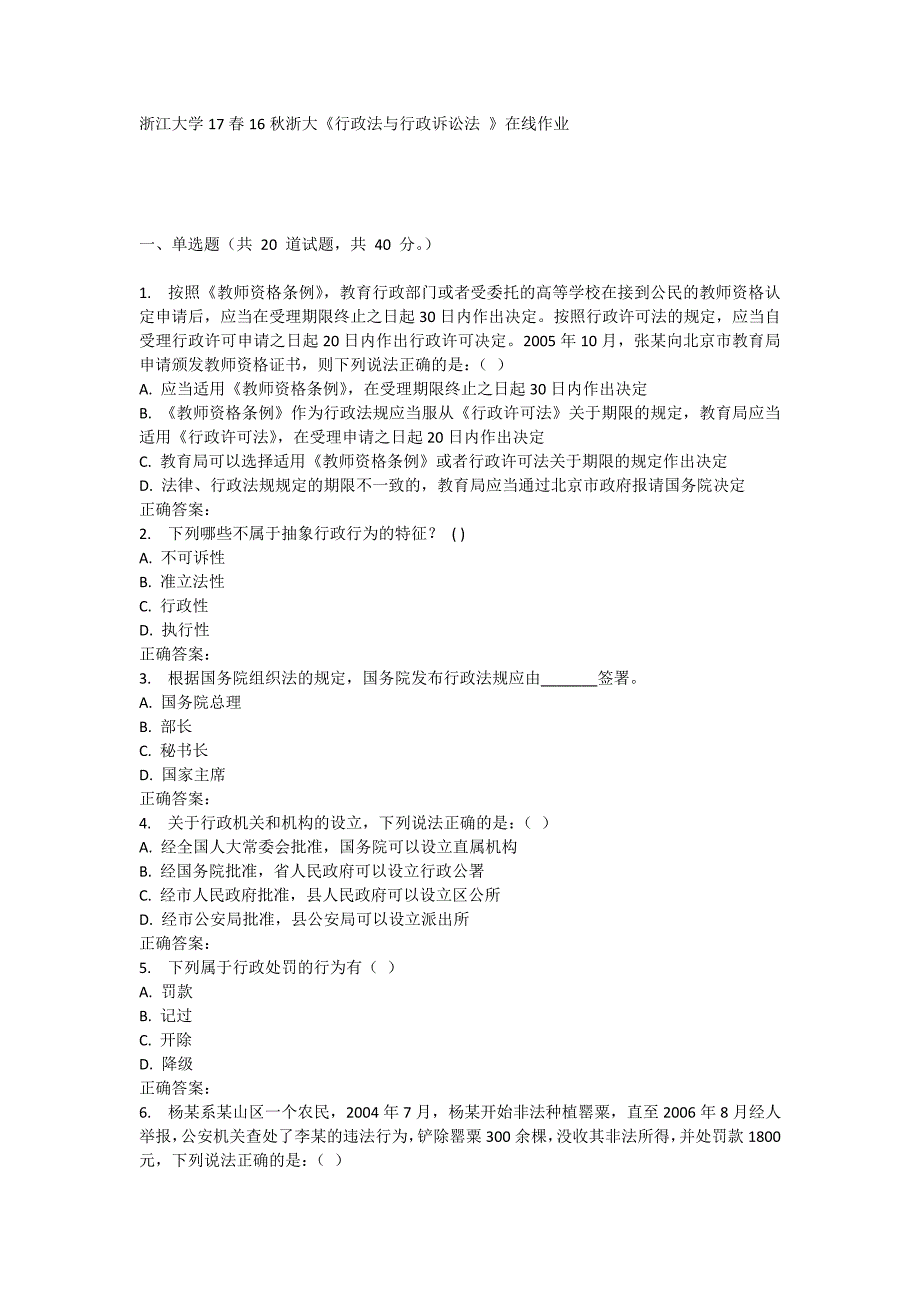 浙江大学17春16秋浙大《行政法与行政诉讼法 》在线作业

一、单选题（共 20 道试题，共 40 分。）

1. 按照《教师资格条例》，教育行政部门或者受委托的高等学校在接到公民的教师资格认定申请后，应当在受理期限终止之日起30日内作出决定。按照行政许可法的规定，应当自受理行政许可申请之日起20日内作出行政许可决定。2005年10月，张某向北京市教育局申请颁发教师资格证书，则下列说法正确的是：（ ）
A. 应当适用《教师资格条例》，在受理期限终止之日起30日内作出决定
B. 《教师资格条例》作为行政法规应当服从《行政许可法》关于期限的规定，教育局应当适用《行政许可法》，在受理申请之日起20日内作出决定
C. 教育局可以选择适用《教师资格条例》或者行政许可法关于期限的规定作出决定
D. 法律、行政法规规定的期限不一致的，教育局应当通过北京市政府报请国务院决定
正确答案：
2. 下列哪些不属于抽象行政行为的特征？ ( )
A. 不可诉性
B. 准立法性
C. 行政性
D. 执行性
正确答案：
3. 根据国务院组织法的规定，国务院发布行政法规应由_______签署。
A. 国务院总理
B. 部长
C. 秘书长
D. 国家主席
正确答案：
4. 关于行政机关和机构的设立，下列说法正确的是：（ ）
A. 经全国人大常委会批准，国务院可以设立直属机构
B. 经国务院批准，省人民政府可以设立行政公署
C. 经市人民政府批准，县人民政府可以设立区公所
D. 经市公安局批准，县公安局可以设立派出所
正确答案：
5. 下列属于行政处罚的行为有（ ）
A. 罚款
B. 记过
C. 开除
D. 降级
正确答案：
6. 杨某系某山区一个农民，2004年7月，杨某开始非法种植罂粟，直至2006年8月经人举报，公安机关查处了李某的违法行为，铲除罂粟300余棵，没收其非法所得，并处罚款1800元，下列说法正确的是：（ ）